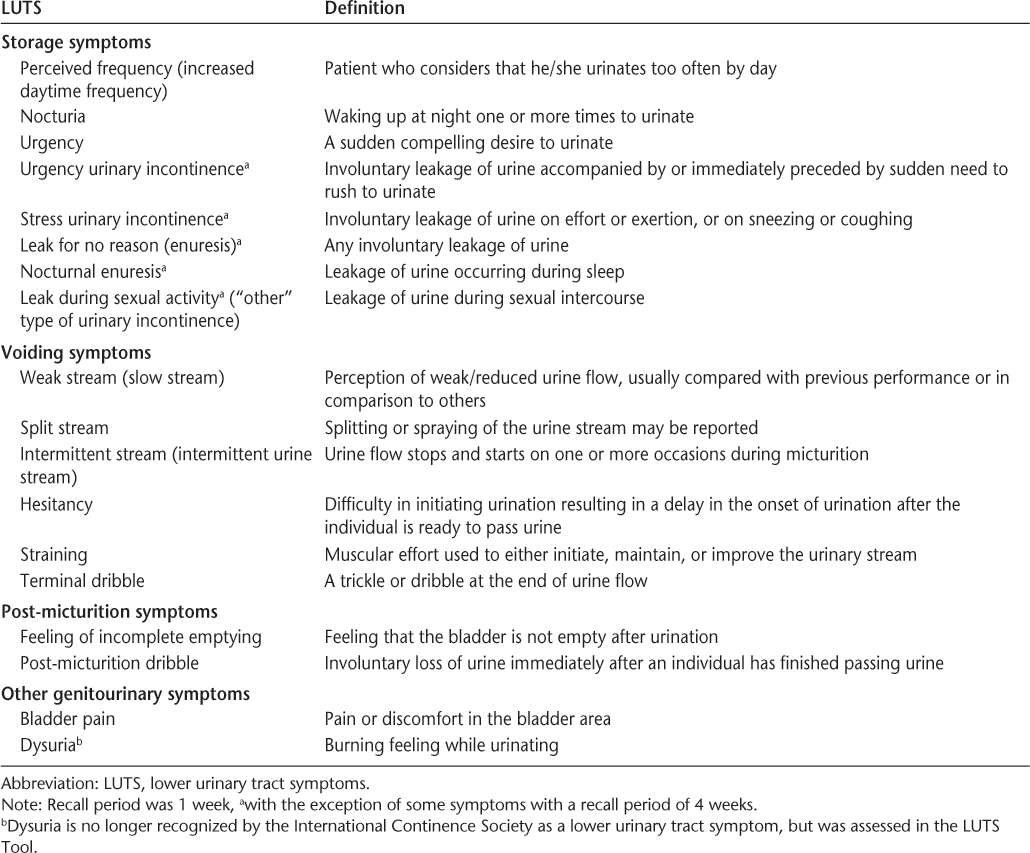 | LUTS | Definition |
|---|---|
| **Storage symptoms** | |
| Perceived frequency (increased daytime frequency) | Patient who considers that he/she urinates too often by day |
| Nocturia | Waking up at night one or more times to urinate |
| Urgency | A sudden compelling desire to urinate |
| Urgency urinary incontinence$^a$ | Involuntary leakage of urine accompanied by or immediately preceded by sudden need to rush to urinate |
| Stress urinary incontinence$^a$ | Involuntary leakage of urine on effort or exertion, or on sneezing or coughing |
| Leak for no reason (enuresis)$^a$ | Any involuntary leakage of urine |
| Nocturnal enuresis$^a$ | Leakage of urine occurring during sleep |
| Leak during sexual activity$^a$ ("other" type of urinary incontinence) | Leakage of urine during sexual intercourse |
| **Voiding symptoms** | |
| Weak stream (slow stream) | Perception of weak/reduced urine flow, usually compared with previous performance or in comparison to others |
| Split stream | Splitting or spraying of the urine stream may be reported |
| Intermittent stream (intermittent urine stream) | Urine flow stops and starts on one or more occasions during micturition |
| Hesitancy | Difficulty in initiating urination resulting in a delay in the onset of urination after the individual is ready to pass urine |
| Straining | Muscular effort used to either initiate, maintain, or improve the urinary stream |
| Terminal dribble | A trickle or dribble at the end of urine flow |
| **Post-micturition symptoms** | |
| Feeling of incomplete emptying | Feeling that the bladder is not empty after urination |
| Post-micturition dribble | Involuntary loss of urine immediately after an individual has finished passing urine |
| **Other genitourinary symptoms** | |
| Bladder pain | Pain or discomfort in the bladder area |
| Dysuria$^b$ | Burning feeling while urinating |

Abbreviation: LUTS, lower urinary tract symptoms.
Note: Recall period was 1 week, $^a$with the exception of some symptoms with a recall period of 4 weeks.
$^b$Dysuria is no longer recognized by the International Continence Society as a lower urinary tract symptom, but was assessed in the LUTS Tool.